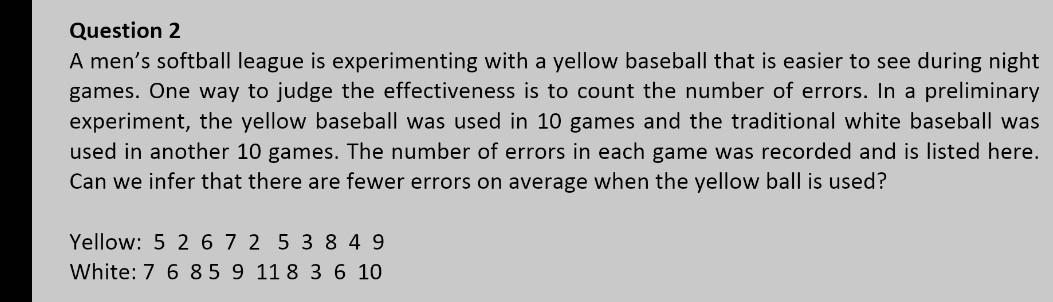 Question 2
A men's softball league is experimenting with a yellow baseball that is easier to see during night games. One way to judge the effectiveness is to count the number of errors. In a preliminary experiment, the yellow baseball was used in 10 games and the traditional white baseball was used in another 10 games. The number of errors in each game was recorded and is listed here. Can we infer that there are fewer errors on average when the yellow ball is used?

Yellow: 5 2 6 7 2 5 3 8 4 9
White: 7 6 8 5 9 11 8 3 6 10